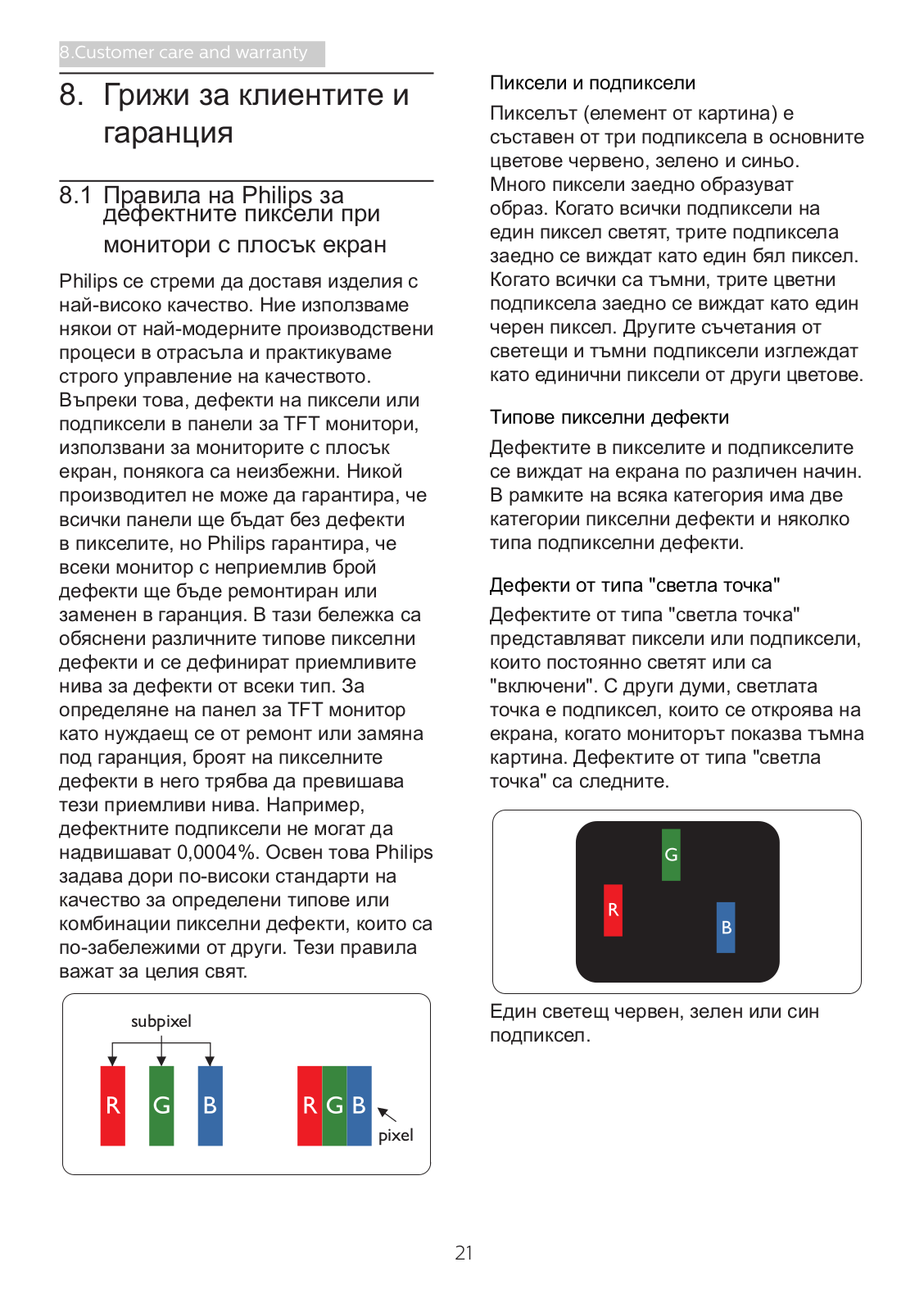 8.Customer care and warranty

8. Грижи за клиентите и гаранция

8.1 Правила на Philips за дефектните пиксели при монитори с плосък екран

Philips се стреми да доставя изделия с най-високо качество. Ние използваме някои от най-модерните производствени процеси в отрасъла и практикуваме строго управление на качеството. Въпреки това, дефекти на пиксели или подпиксели в панели за TFT монитори, използвани за мониторите с плосък екран, понякога са неизбежни. Никой производител не може да гарантира, че всички панели ще бъдат без дефекти в пикселите, но Philips гарантира, че всеки монитор с неприемлив брой дефекти ще бъде ремонтиран или заменен в гаранция. В тази бележка са обяснени различните типове пикселни дефекти и се дефинират приемливите нива за дефекти от всеки тип. За определяне на панел за TFT монитор като нуждаещ се от ремонт или замяна под гаранция, броят на пикселните дефекти в него трябва да превишава тези приемливи нива. Например, дефектните подпиксели не могат да надвишават 0,0004%. Освен това Philips задава дори по-високи стандарти на качество за определени типове или комбинации пикселни дефекти, които са по-забележими от други. Тези правила важат за целия свят.

subpixel
R G B
R G B
pixel

Пиксели и подпиксели

Пикселът (елемент от картина) е съставен от три подпиксела в основните цветове червено, зелено и синьо. Много пиксели заедно образуват образ. Когато всички подпиксели на един пиксел светят, трите подпиксела заедно се виждат като един бял пиксел. Когато всички са тъмни, трите цветни подпиксела заедно се виждат като един черен пиксел. Другите съчетания от светещи и тъмни подпиксели изглеждат като единични пиксели от други цветове.

Типове пикселни дефекти

Дефектите в пикселите и подпикселите се виждат на екрана по различен начин. В рамките на всяка категория има две категории пикселни дефекти и няколко типа подпикселни дефекти.

Дефекти от типа "светла точка"

Дефектите от типа "светла точка" представляват пиксели или подпиксели, които постоянно светят или са "включени". С други думи, светлата точка е подпиксел, които се откроява на екрана, когато мониторът показва тъмна картина. Дефектите от типа "светла точка" са следните.

G
R
B

Един светещ червен, зелен или син подпиксел.

21